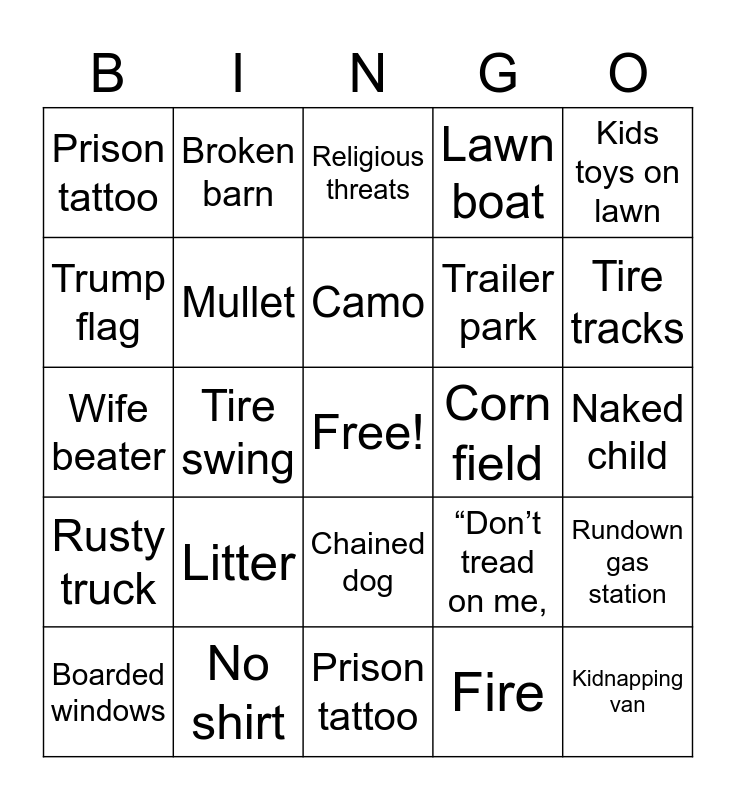 | B | I | N | G | O |
|---|---|---|---|---|
| Prison tattoo | Broken barn | Religious threats | Lawn boat | Kids toys on lawn |
| Trump flag | Mullet | Camo | Trailer park | Tire tracks |
| Wife beater | Tire swing | Free! | Corn field | Naked child |
| Rusty truck | Litter | Chained dog | “Don’t tread on me, | Rundown gas station |
| Boarded windows | No shirt | Prison tattoo | Fire | Kidnapping van |